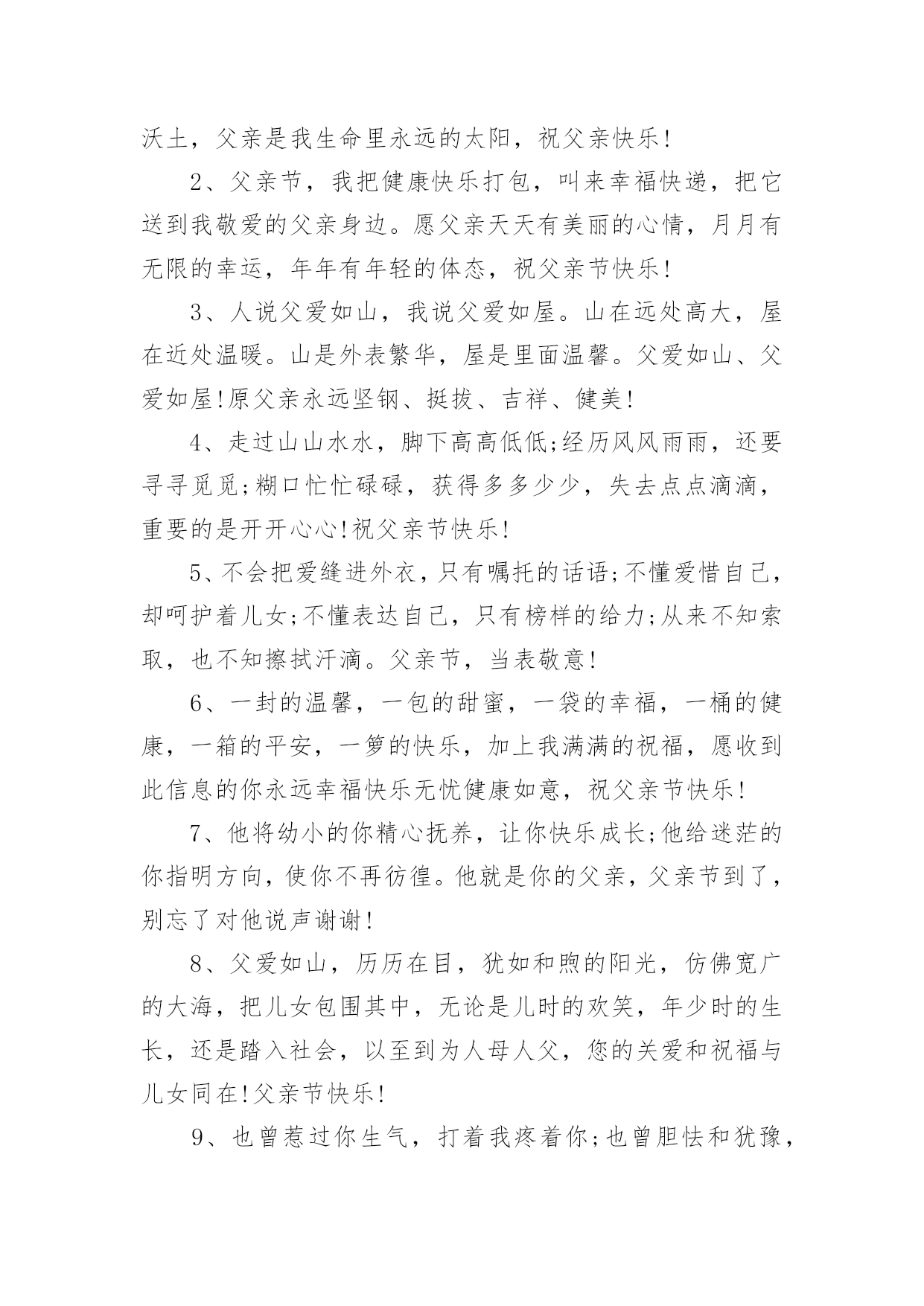 沃土，父亲是我生命里永远的太阳，祝父亲快乐!

2、父亲节，我把健康快乐打包，叫来幸福快递，把它送到我敬爱的父亲身边。愿父亲天天有美丽的心情，月月有无限的幸运，年年有年轻的体态，祝父亲节快乐!

3、人说父爱如山，我说父爱如屋。山在远处高大，屋在近处温暖。山是外表繁华，屋是里面温馨。父爱如山、父爱如屋!原父亲永远坚钢、挺拔、吉祥、健美!

4、走过山山水水，脚下高高低低;经历风风雨雨，还要寻寻觅觅;糊口忙忙碌碌，获得多多少少，失去点点滴滴，重要的是开开心心!祝父亲节快乐!

5、不会把爱缝进外衣，只有嘱托的话语;不懂爱惜自己，却呵护着儿女;不懂表达自己，只有榜样的给力;从来不知索取，也不知擦拭汗滴。父亲节，当表敬意!

6、一封的温馨，一包的甜蜜，一袋的幸福，一桶的健康，一箱的平安，一箩的快乐，加上我满满的祝福，愿收到此信息的你永远幸福快乐无忧健康如意，祝父亲节快乐!

7、他将幼小的你精心抚养，让你快乐成长;他给迷茫的你指明方向，使你不再彷徨。他就是你的父亲，父亲节到了，别忘了对他说声谢谢!

8、父爱如山，历历在目，犹如和煦的阳光，仿佛宽广的大海，把儿女包围其中，无论是儿时的欢笑，年少时的生长，还是踏入社会，以至到为人母人父，您的关爱和祝福与儿女同在!父亲节快乐!

9、也曾惹过你生气，打着我疼着你;也曾胆怯和犹豫，